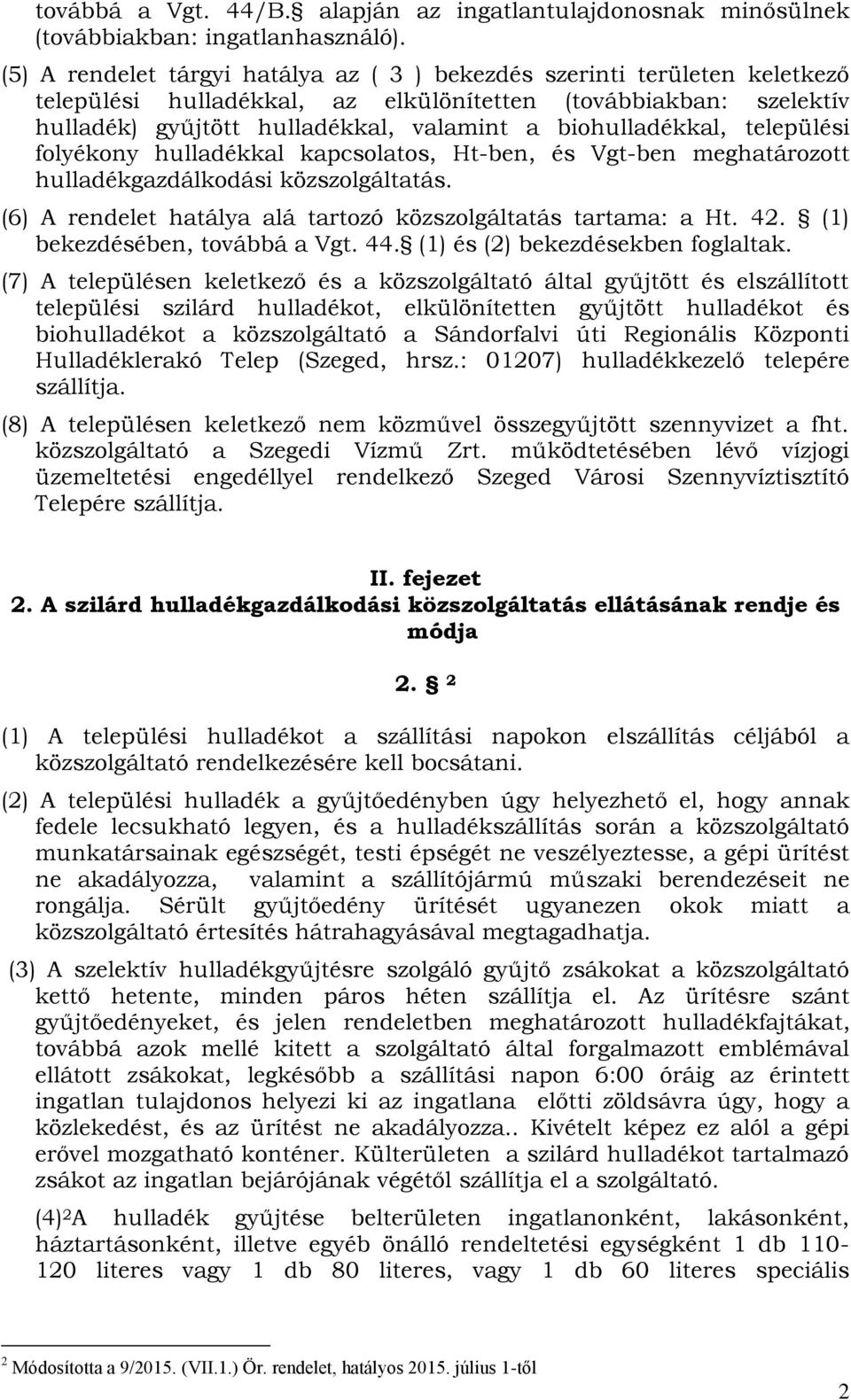 továbbá a Vgt. 44/B.§ alapján az ingatlantulajdonosnak minősülnek (továbbiakban: ingatlanhasználó).

(5) A rendelet tárgyi hatálya az ( 3 ) bekezdés szerinti területen keletkező települési hulladékkal, az elkülönítetten (továbbiakban: szelektív hulladék) gyűjtött hulladékkal, valamint a biohulladékkal, települési folyékony hulladékkal kapcsolatos, Ht-ben, és Vgt-ben meghatározott hulladékgazdálkodási közszolgáltatás.

(6) A rendelet hatálya alá tartozó közszolgáltatás tartama: a Ht. 42. § (1) bekezdésében, továbbá a Vgt. 44.§ (1) és (2) bekezdésekben foglaltak.

(7) A településen keletkező és a közszolgáltató által gyűjtött és elszállított települési szilárd hulladékot, elkülönítetten gyűjtött hulladékot és biohulladékot a közszolgáltató a Sándorfalvi úti Regionális Központi Hulladéklerakó Telep (Szeged, hrsz.: 01207) hulladékkezelő telepére szállítja.

(8) A településen keletkező nem közművel összegyűjtött szennyvizet a fht. közszolgáltató a Szegedi Vízmű Zrt. működtetésében lévő vízjogi üzemeltetési engedéllyel rendelkező Szeged Városi Szennyvíztisztító Telepére szállítja.

II. fejezet
2. A szilárd hulladékgazdálkodási közszolgáltatás ellátásának rendje és módja

2. § ²

(1) A települési hulladékot a szállítási napokon elszállítás céljából a közszolgáltató rendelkezésére kell bocsátani.

(2) A települési hulladék a gyűjtőedényben úgy helyezhető el, hogy annak fedele lecsukható legyen, és a hulladékszállítás során a közszolgáltató munkatársainak egészségét, testi épségét ne veszélyeztesse, a gépi ürítést ne akadályozza, valamint a szállítójármű műszaki berendezéseit ne rongálja. Sérült gyűjtőedény ürítését ugyanezen okok miatt a közszolgáltató értesítés hátrahagyásával megtagadhatja.

(3) A szelektív hulladékgyűjtésre szolgáló gyűjtő zsákokat a közszolgáltató kettő hetente, minden páros héten szállítja el. Az ürítésre szánt gyűjtőedényeket, és jelen rendeletben meghatározott hulladékfajtákat, továbbá azok mellé kitett a szolgáltató által forgalmazott emblémával ellátott zsákokat, legkésőbb a szállítási napon 6:00 óráig az érintett ingatlan tulajdonos helyezi ki az ingatlana előtti zöldsávra úgy, hogy a közlekedést, és az ürítést ne akadályozza.. Kivételt képez ez alól a gépi erővel mozgatható konténer. Külterületen a szilárd hulladékot tartalmazó zsákot az ingatlan bejárójának végétől szállítja el a szolgáltató.

(4)²A hulladék gyűjtése belterületen ingatlanonként, lakásonként, háztartásonként, illetve egyéb önálló rendeltetési egységként 1 db 110-120 literes vagy 1 db 80 literes, vagy 1 db 60 literes speciális

² Módosította a 9/2015. (VII.1.) Ör. rendelet, hatályos 2015. július 1-től

2